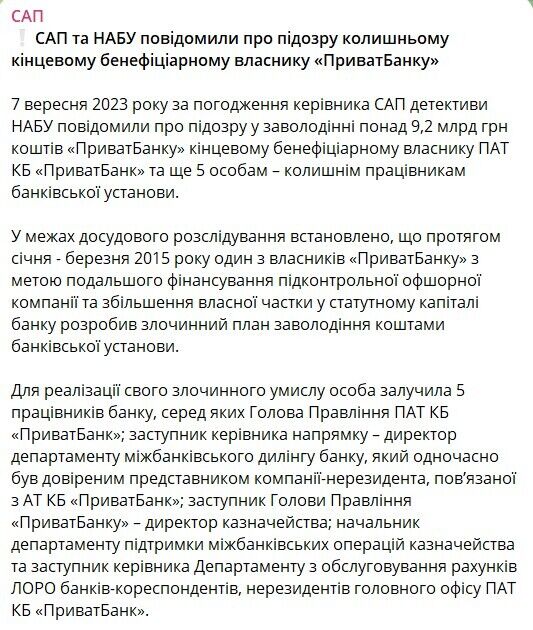 САП
❕ САП та НАБУ повідомили про підозру колишньому кінцевому бенефіціарному власнику «ПриватБанку»

7 вересня 2023 року за погодження керівника САП детективи НАБУ повідомили про підозру у заволодінні понад 9,2 млрд грн коштів «ПриватБанку» кінцевому бенефіціарному власнику ПАТ КБ «ПриватБанк» та ще 5 особам – колишнім працівникам банківської установи.

У межах досудового розслідування встановлено, що протягом січня - березня 2015 року один з власників «ПриватБанку» з метою подальшого фінансування підконтрольної офшорної компанії та збільшення власної частки у статутному капіталі банку розробив злочинний план заволодіння коштами банківської установи.

Для реалізації свого злочинного умислу особа залучила 5 працівників банку, серед яких Голова Правління ПАТ КБ «ПриватБанк»; заступник керівника напрямку – директор департаменту міжбанківського дилінгу банку, який одночасно був довіреним представником компанії-нерезидента, пов'язаної з АТ КБ «ПриватБанк»; заступник Голови Правління «ПриватБанку» – директор казначейства; начальник департаменту підтримки міжбанківських операцій казначейства та заступник керівника Департаменту з обслуговування рахунків ЛОРО банків-кореспондентів, нерезидентів головного офісу ПАТ КБ «ПриватБанк».